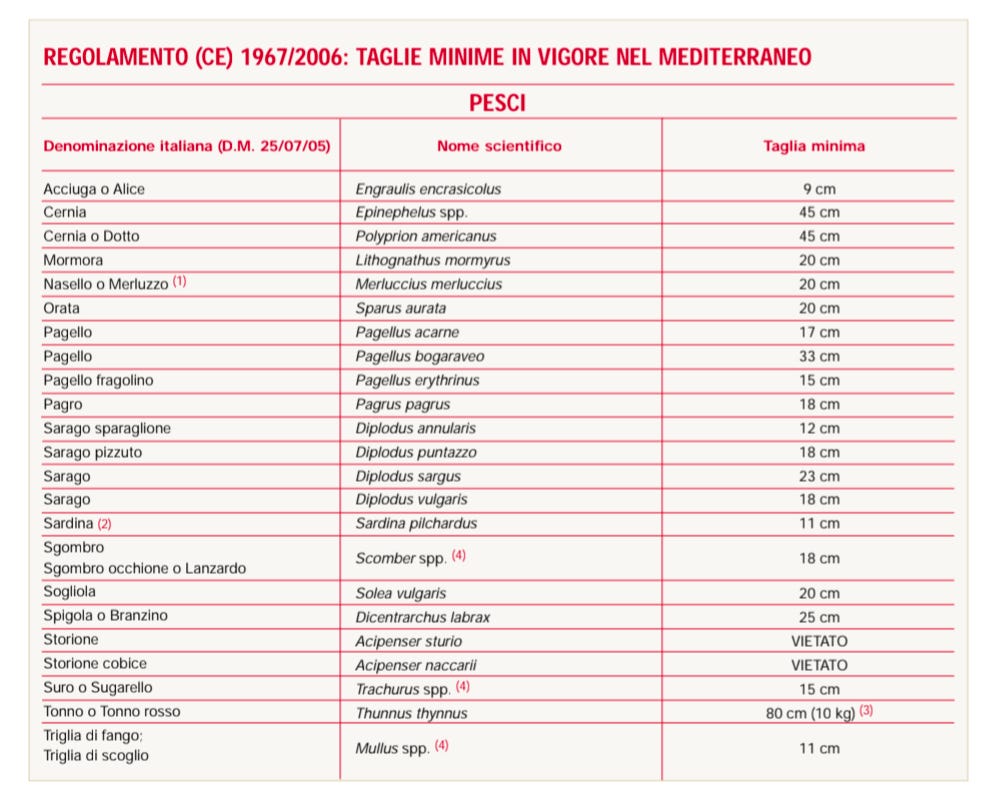 REGOLAMENTO (CE) 1967/2006: TAGLIE MINIME IN VIGORE NEL MEDITERRANEO

PESCI

| Denominazione italiana (D.M. 25/07/05) | Nome scientifico | Taglia minima |
|---|---|---|
| Acciuga o Alice | Engraulis encrasicolus | 9 cm |
| Cernia | Epinephelus spp. | 45 cm |
| Cernia o Dotto | Polyprion americanus | 45 cm |
| Mormora | Lithognathus mormyrus | 20 cm |
| Nasello o Merluzzo (1) | Merluccius merluccius | 20 cm |
| Orata | Sparus aurata | 20 cm |
| Pagello | Pagellus acarne | 17 cm |
| Pagello | Pagellus bogaraveo | 33 cm |
| Pagello fragolino | Pagellus erythrinus | 15 cm |
| Pagro | Pagrus pagrus | 18 cm |
| Sarago sparaglione | Diplodus annularis | 12 cm |
| Sarago pizzuto | Diplodus puntazzo | 18 cm |
| Sarago | Diplodus sargus | 23 cm |
| Sarago | Diplodus vulgaris | 18 cm |
| Sardina (2) | Sardina pilchardus | 11 cm |
| Sgombro Sgombro occhione o Lanzardo | Scomber spp. (4) | 18 cm |
| Sogliola | Solea vulgaris | 20 cm |
| Spigola o Branzino | Dicentrarchus labrax | 25 cm |
| Storione | Acipenser sturio | VIETATO |
| Storione cobice | Acipenser naccarii | VIETATO |
| Suro o Sugarello | Trachurus spp. (4) | 15 cm |
| Tonno o Tonno rosso | Thunnus thynnus | 80 cm (10 kg) (3) |
| Triglia di fango; Triglia di scoglio | Mullus spp. (4) | 11 cm |